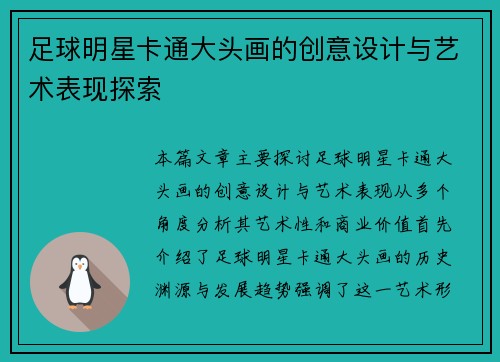 足球明星卡通大头画的创意设计与艺术表现探索

本篇文章主要探讨足球明星卡通大头画的创意设计与艺术表现从多个角度分析其艺术性和商业价值首先介绍了足球明星卡通大头画的历史渊源与发展趋势强调了这一艺术形